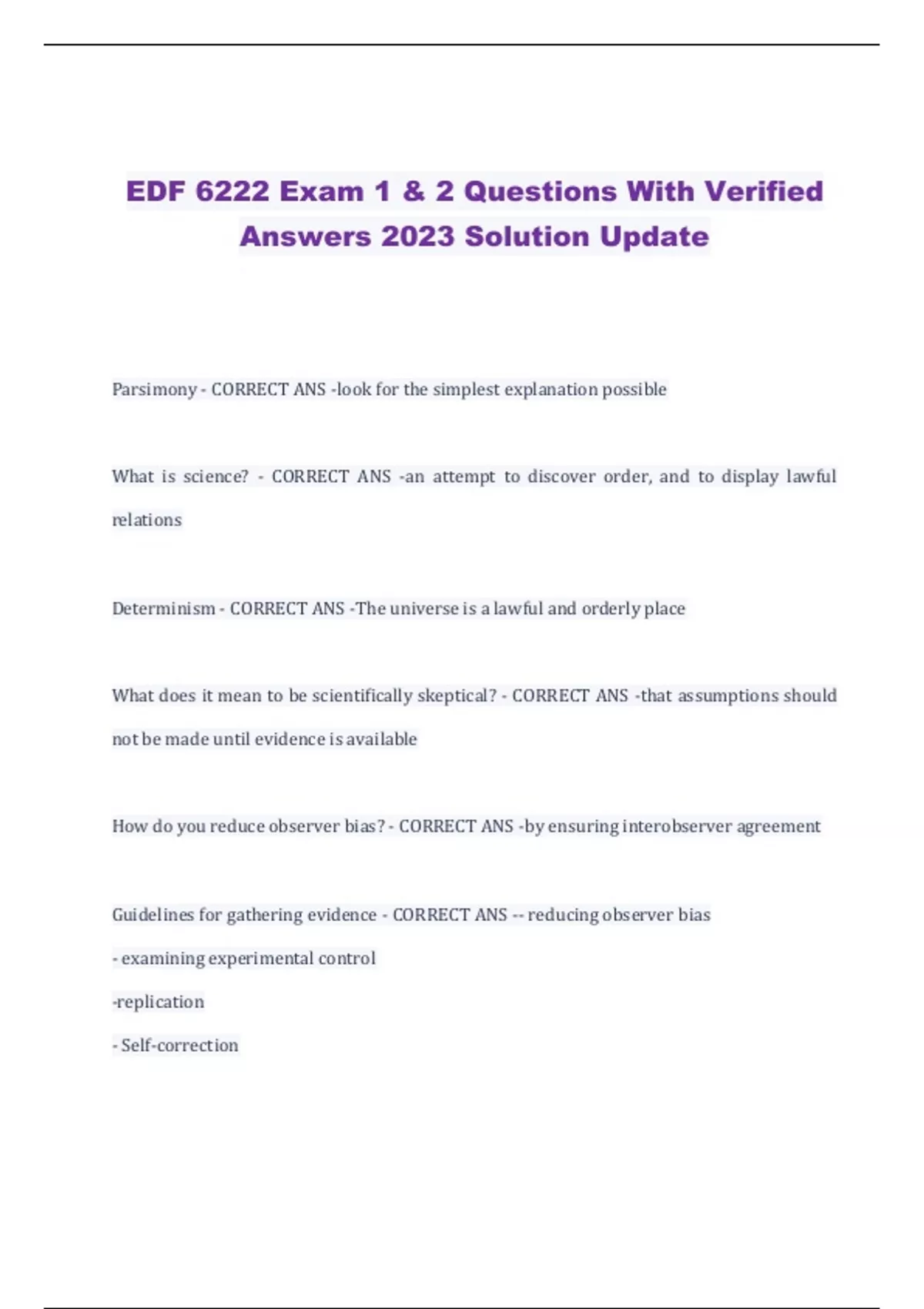 EDF 6222 Exam 1 & 2 Questions With Verified Answers 2023 Solution Update

Parsimony - CORRECT ANS -look for the simplest explanation possible

What is science? - CORRECT ANS -an attempt to discover order, and to display lawful relations

Determinism - CORRECT ANS -The universe is a lawful and orderly place

What does it mean to be scientifically skeptical? - CORRECT ANS -that assumptions should not be made until evidence is available

How do you reduce observer bias? - CORRECT ANS -by ensuring interobserver agreement

Guidelines for gathering evidence - CORRECT ANS -- reducing observer bias
- examining experimental control
-replication
- Self-correction